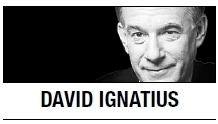 DAVID IGNATIUS